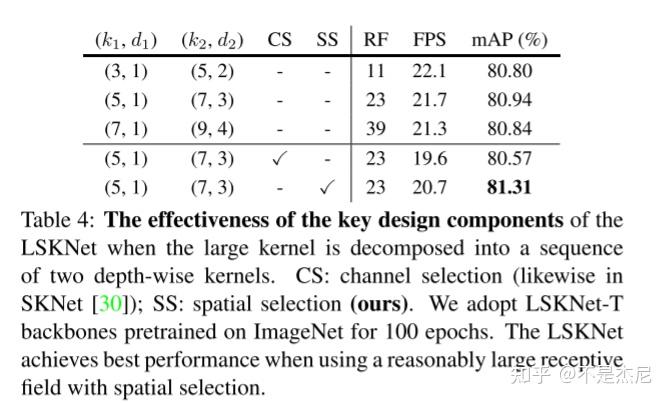 | $(k_1, d_1)$ | $(k_2, d_2)$ | CS | SS | RF | FPS | mAP (%) |
|---|---|---|---|---|---|---|
| (3, 1) | (5, 2) | - | - | 11 | 22.1 | 80.80 |
| (5, 1) | (7, 3) | - | - | 23 | 21.7 | 80.94 |
| (7, 1) | (9, 4) | - | - | 39 | 21.3 | 80.84 |
| (5, 1) | (7, 3) | ✓ | - | 23 | 19.6 | 80.57 |
| (5, 1) | (7, 3) | - | ✓ | 23 | 20.7 | **81.31** |

Table 4: **The effectiveness of the key design components** of the LSKNet when the large kernel is decomposed into a sequence of two depth-wise kernels. CS: channel selection (likewise in SKNet [30]); SS: spatial selection **(ours)**. We adopt LSKNet-T backbones pretrained on ImageNet for 100 epochs. The LSKNet achieves best performance when using a reasonably large receptive field with spatial selection.

知乎 @不是杰尼